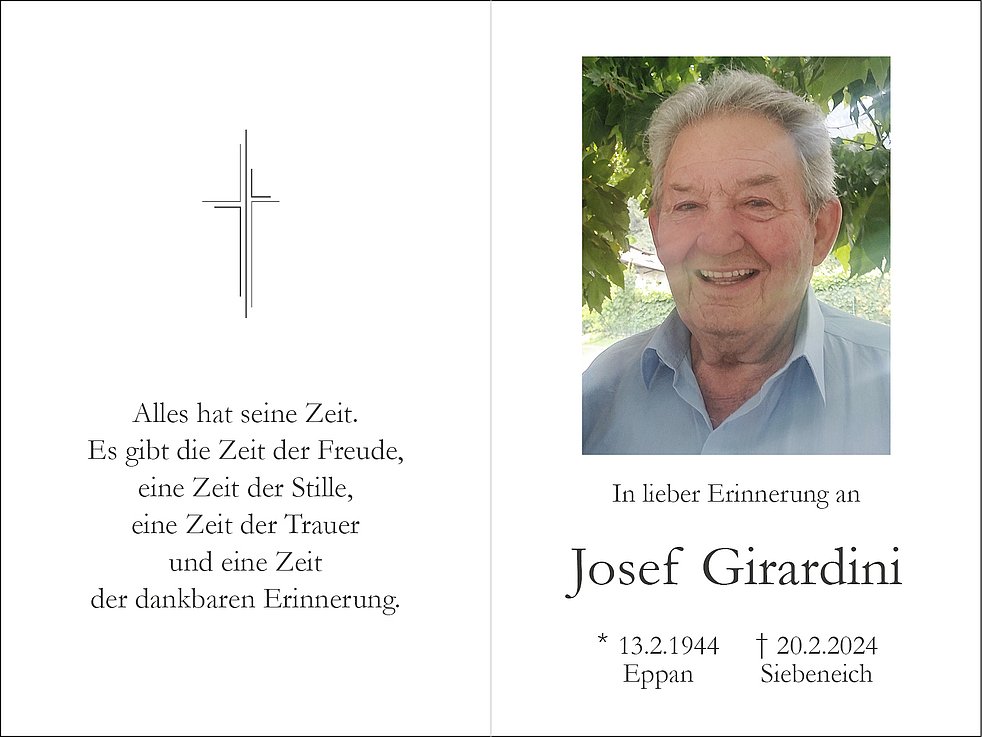 Alles hat seine Zeit.
Es gibt die Zeit der Freude,
eine Zeit der Stille,
eine Zeit der Trauer
und eine Zeit
der dankbaren Erinnerung.

In lieber Erinnerung an

Josef Girardini

* 13.2.1944
Eppan

† 20.2.2024
Siebeneich